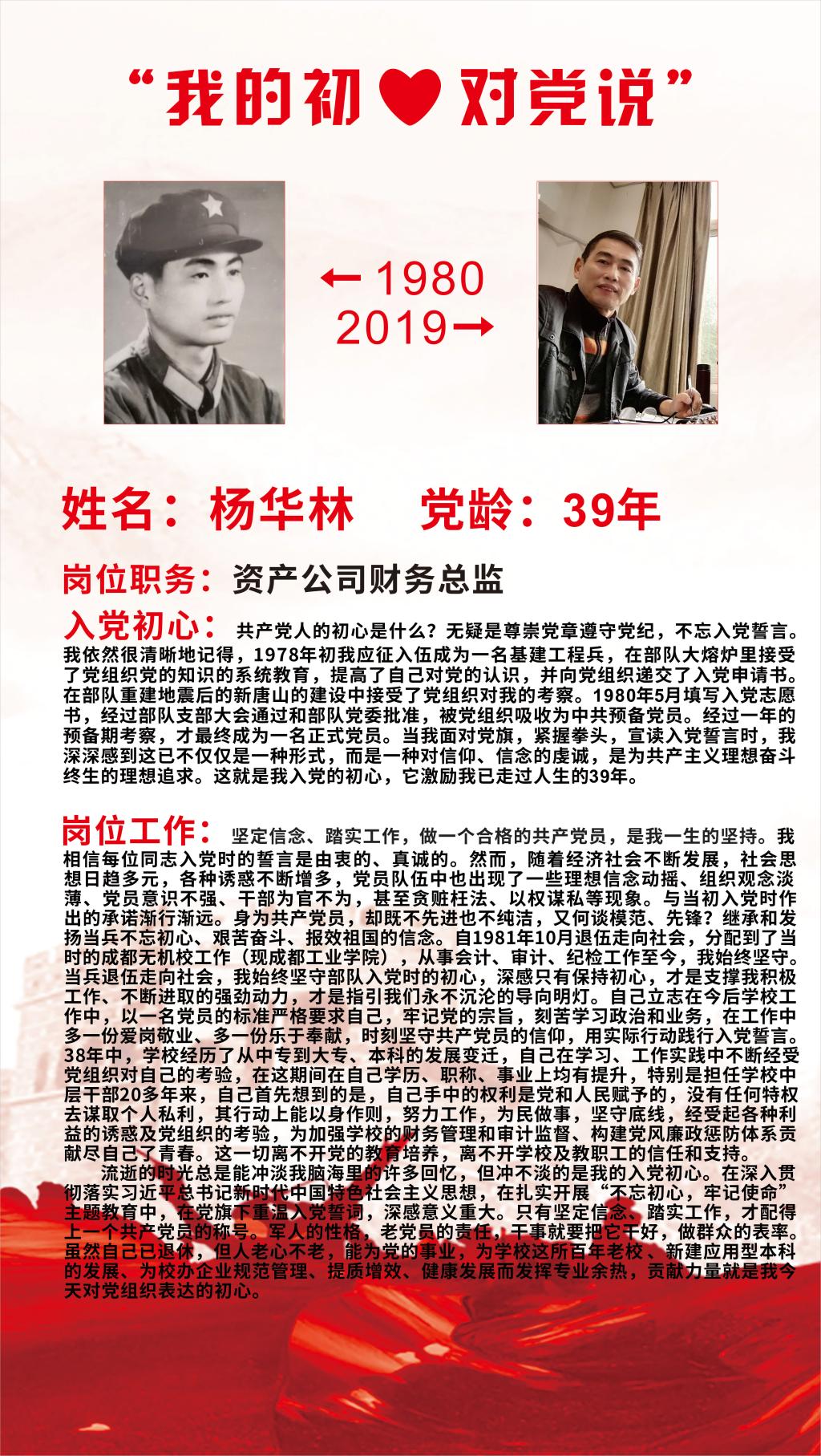 “我的初♥对党说”

←1980
2019→

姓名：杨华林　党龄：39年

岗位职务：资产公司财务总监

入党初心：共产党人的初心是什么？无疑是尊崇党章遵守党纪，不忘入党誓言。我依然很清晰地记得，1978年初我应征入伍成为一名基建工程兵，在部队大熔炉里接受了党组织党的知识的系统教育，提高了自己对党的认识，并向党组织递交了入党申请书。在部队重建地震后的新唐山的建设中接受了党组织对我的考察。1980年5月填写入党志愿书，经过部队支部大会通过和部队党委批准，被党组织吸收为中共预备党员。经过一年的预备期考察，才最终成为一名正式党员。当我面对党旗，紧握拳头，宣读入党誓言时，我深深感到这已不仅仅是一种形式，而是一种对信仰、信念的虔诚，是为共产主义理想奋斗终生的理想追求。这就是我入党的初心，它激励我已走过人生的39年。

岗位工作：坚定信念、踏实工作，做一个合格的共产党员，是我一生的坚持。我相信每位同志入党时的誓言是由衷的、真诚的。然而，随着经济社会不断发展，社会思想日趋多元，各种诱惑不断增多，党员队伍中也出现了一些理想信念动摇、组织观念淡薄、党员意识不强、干部为官不为，甚至贪赃枉法、以权谋私等现象。与当初入党时作出的承诺渐行渐远。身为共产党员，却既不先进也不纯洁，又何谈模范、先锋？继承和发扬当兵不忘初心、艰苦奋斗、报效祖国的信念。自1981年10月退伍走向社会，分配到了当时的成都无机校工作（现成都工业学院），从事会计、审计、纪检工作至今，我始终坚守。当兵退伍走向社会，我始终坚守部队入党时的初心，深感只有保持初心，才是支撑我积极工作、不断进取的强劲动力，才是指引我们永不沉沦的导向明灯。自己立志在今后学校工作中，以一名党员的标准严格要求自己，牢记党的宗旨，刻苦学习政治和业务，在工作中多一份爱岗敬业、多一份乐于奉献，时刻坚守共产党员的信仰，用实际行动践行入党誓言。38年中，学校经历了从中专到大专、本科的发展变迁，自己在学习、工作实践中不断经受党组织对自己的考验，在这期间在自己学历、职称、事业上均有提升，特别是担任学校中层干部20多年来，自己首先想到的是，自己手中的权利是党和人民赋予的，没有任何特权去谋取个人私利，其行动上能以身作则，努力工作，为民做事，坚守底线，经受起各种利益的诱惑及党组织的考验，为加强学校的财务管理和审计监督、构建党风廉政惩防体系贡献尽自己了青春。这一切离不开党的教育培养，离不开学校及教职工的信任和支持。

流逝的时光总是能冲淡我脑海里的许多回忆，但冲不淡的是我的入党初心。在深入贯彻落实习近平总书记新时代中国特色社会主义思想，在扎实开展“不忘初心，牢记使命”主题教育中，在党旗下重温入党誓词，深感意义重大。只有坚定信念、踏实工作，才配得上一个共产党员的称号。军人的性格，老党员的责任，干事就要把它干好，做群众的表率。虽然自己已退休，但人老心不老，能为党的事业，为学校这所百年老校、新建应用型本科的发展、为校办企业规范管理、提质增效、健康发展而发挥专业余热，贡献力量就是我今天对党组织表达的初心。